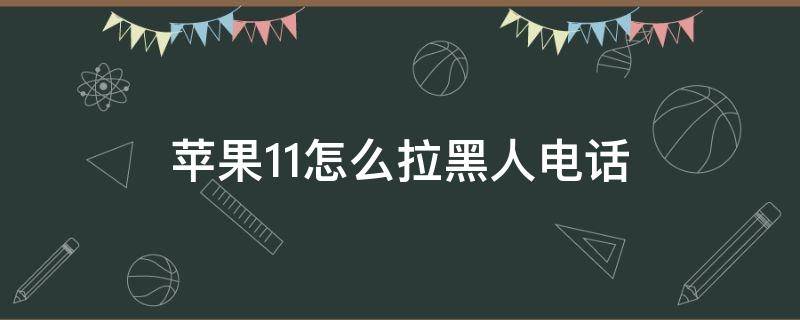 苹果11怎么拉黑人电话